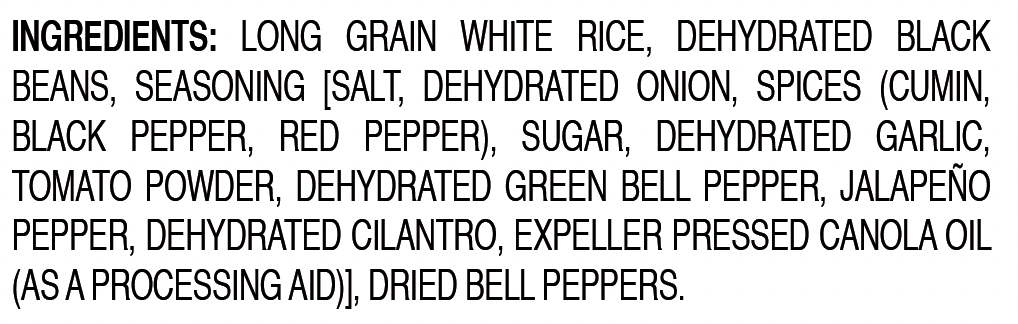 INGREDIENTS: LONG GRAIN WHITE RICE, DEHYDRATED BLACK BEANS, SEASONING [SALT, DEHYDRATED ONION, SPICES (CUMIN, BLACK PEPPER, RED PEPPER), SUGAR, DEHYDRATED GARLIC, TOMATO POWDER, DEHYDRATED GREEN BELL PEPPER, JALAPEÑO PEPPER, DEHYDRATED CILANTRO, EXPELLER PRESSED CANOLA OIL (AS A PROCESSING AID)], DRIED BELL PEPPERS.